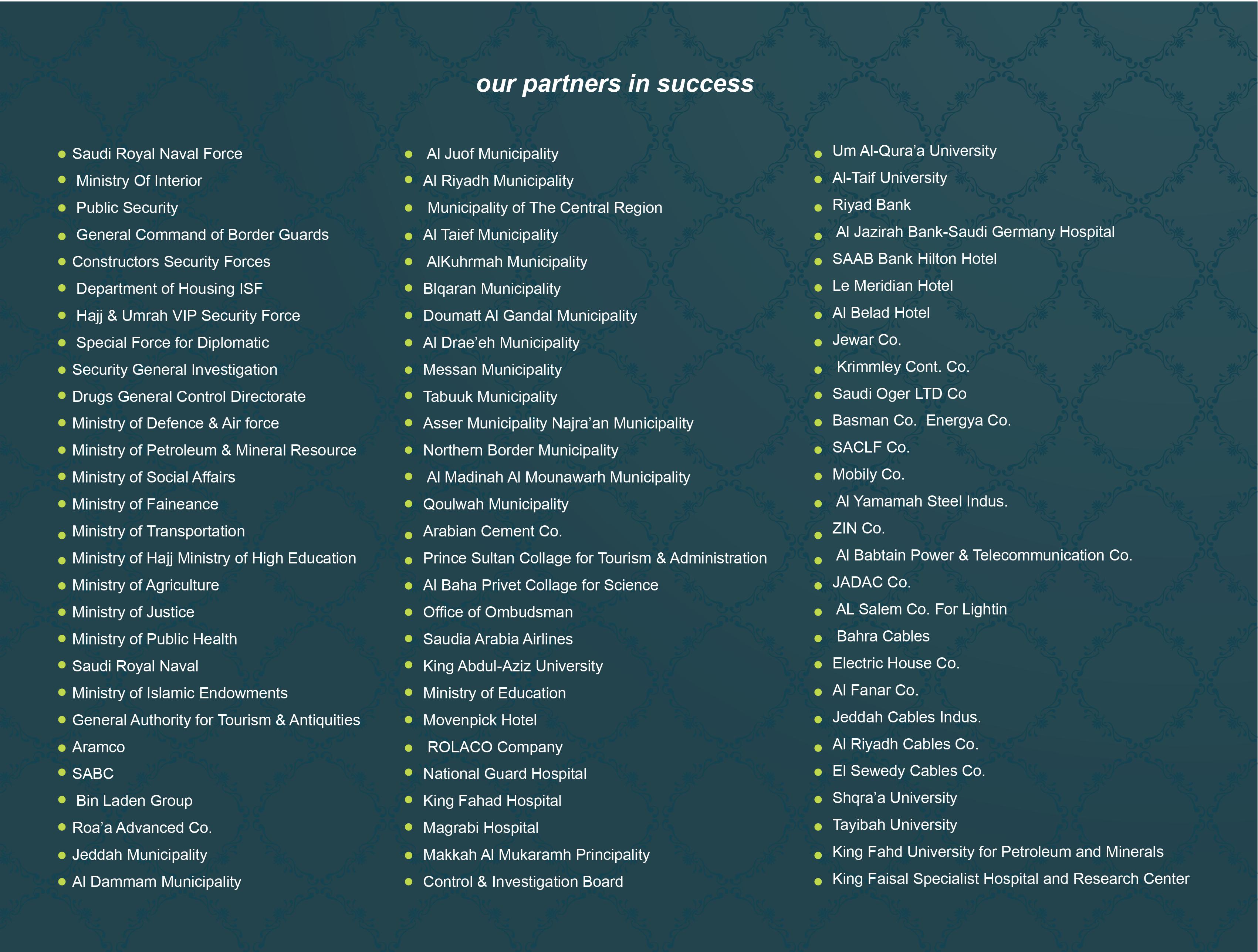 our partners in success

- Saudi Royal Naval Force
- Ministry Of Interior
- Public Security
- General Command of Border Guards
- Constructors Security Forces
- Department of Housing ISF
- Hajj & Umrah VIP Security Force
- Special Force for Diplomatic
- Security General Investigation
- Drugs General Control Directorate
- Ministry of Defence & Air force
- Ministry of Petroleum & Mineral Resource
- Ministry of Social Affairs
- Ministry of Faineance
- Ministry of Transportation
- Ministry of Hajj Ministry of High Education
- Ministry of Agriculture
- Ministry of Justice
- Ministry of Public Health
- Saudi Royal Naval
- Ministry of Islamic Endowments
- General Authority for Tourism & Antiquities
- Aramco
- SABC
- Bin Laden Group
- Roa'a Advanced Co.
- Jeddah Municipality
- Al Dammam Municipality

- Al Juof Municipality
- Al Riyadh Municipality
- Municipality of The Central Region
- Al Taief Municipality
- AlKuhrmah Municipality
- Blqaran Municipality
- Doumatt Al Gandal Municipality
- Al Drae'eh Municipality
- Messan Municipality
- Tabuuk Municipality
- Asser Municipality Najra'an Municipality
- Northern Border Municipality
- Al Madinah Al Mounawarh Municipality
- Qoulwah Municipality
- Arabian Cement Co.
- Prince Sultan Collage for Tourism & Administration
- Al Baha Privet Collage for Science
- Office of Ombudsman
- Saudia Arabia Airlines
- King Abdul-Aziz University
- Ministry of Education
- Movenpick Hotel
- ROLACO Company
- National Guard Hospital
- King Fahad Hospital
- Magrabi Hospital
- Makkah Al Mukaramh Principality
- Control & Investigation Board

- Um Al-Qura'a University
- Al-Taif University
- Riyad Bank
- Al Jazirah Bank-Saudi Germany Hospital
- SAAB Bank Hilton Hotel
- Le Meridian Hotel
- Al Belad Hotel
- Jewar Co.
- Krimmley Cont. Co.
- Saudi Oger LTD Co
- Basman Co. Energya Co.
- SACLF Co.
- Mobily Co.
- Al Yamamah Steel Indus.
- ZIN Co.
- Al Babtain Power & Telecommunication Co.
- JADAC Co.
- AL Salem Co. For Lightin
- Bahra Cables
- Electric House Co.
- Al Fanar Co.
- Jeddah Cables Indus.
- Al Riyadh Cables Co.
- El Sewedy Cables Co.
- Shqra'a University
- Tayibah University
- King Fahd University for Petroleum and Minerals
- King Faisal Specialist Hospital and Research Center